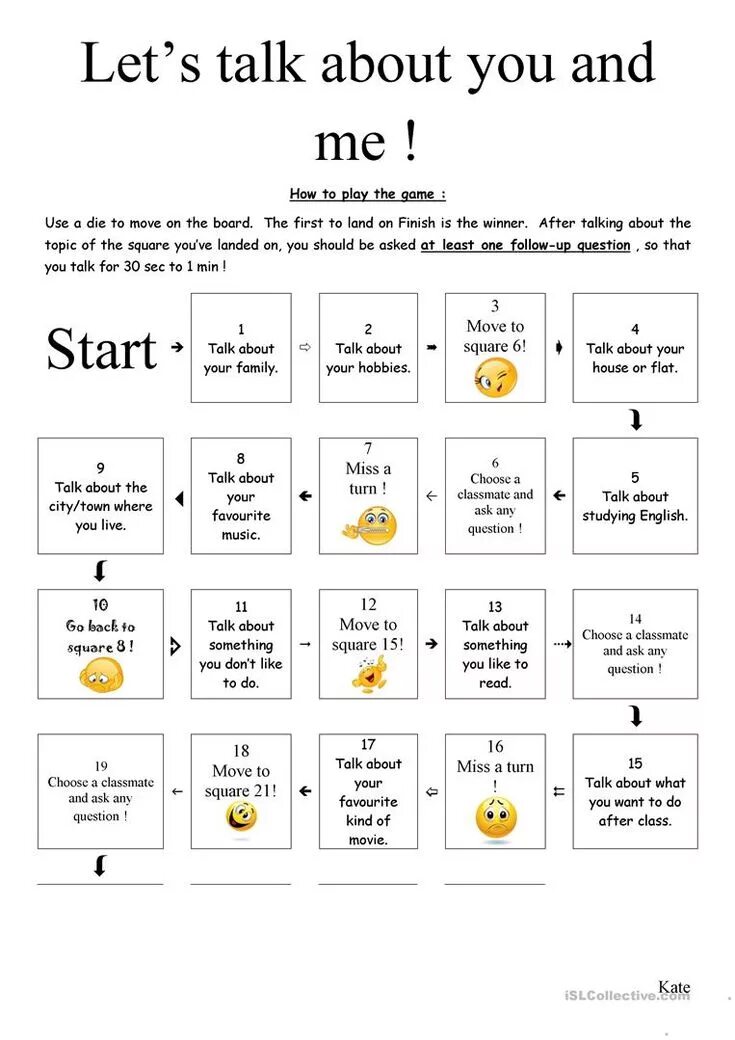 Let's talk about you and me !

How to play the game :

Use a die to move on the board. The first to land on Finish is the winner. After talking about the topic of the square you've landed on, you should be asked at least one follow-up question , so that you talk for 30 sec to 1 min !

Start

1
Talk about your family.

2
Talk about your hobbies.

3
Move to square 6!

4
Talk about your house or flat.

5
Talk about studying English.

6
Choose a classmate and ask any question !

7
Miss a turn !

8
Talk about your favourite music.

9
Talk about the city/town where you live.

10
Go back to square 8 !

11
Talk about something you don't like to do.

12
Move to square 15!

13
Talk about something you like to read.

14
Choose a classmate and ask any question !

15
Talk about what you want to do after class.

16
Miss a turn !

17
Talk about your favourite kind of movie.

18
Move to square 21!

19
Choose a classmate and ask any question !

Kate

iSLCollective.com